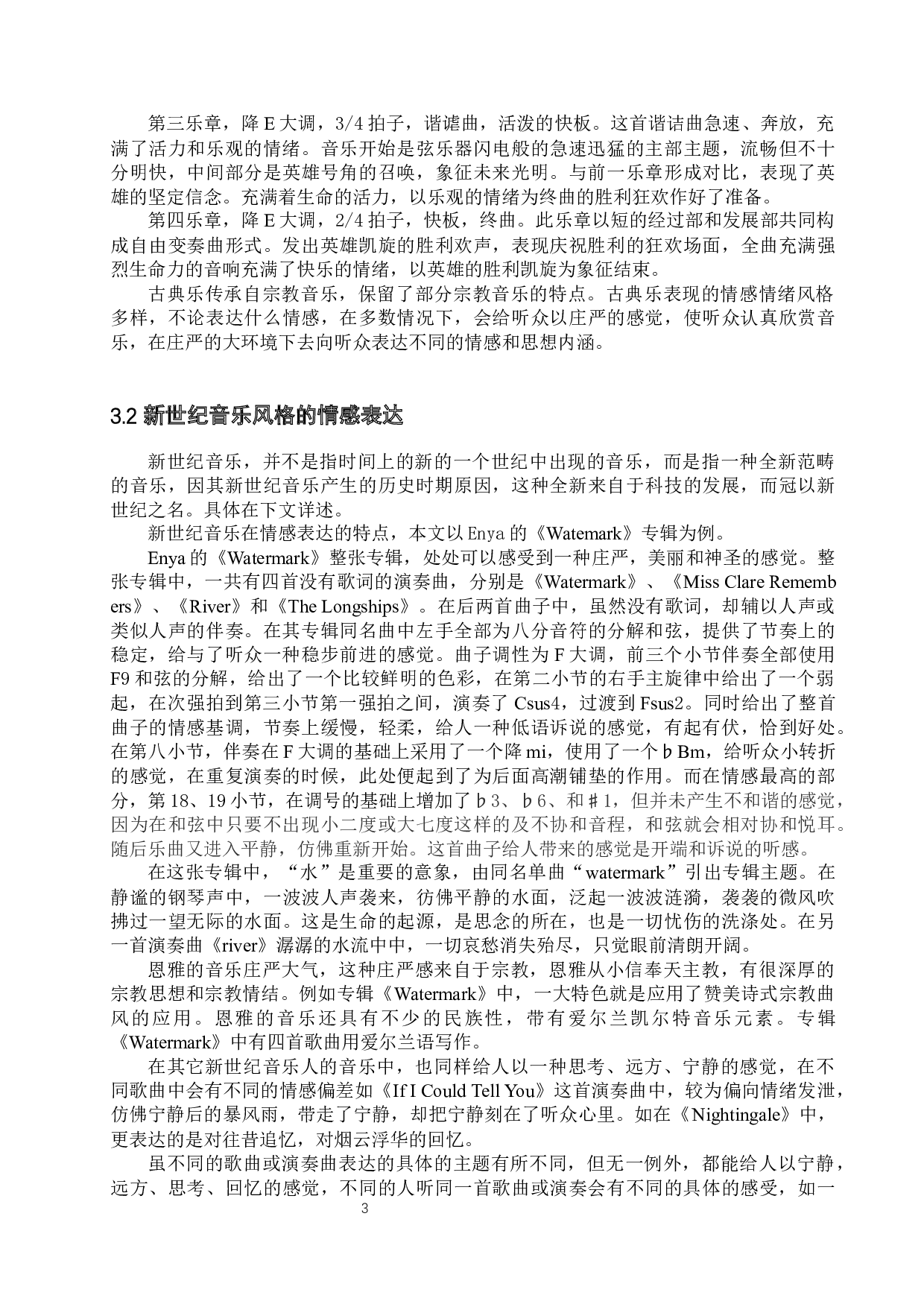 第三乐章，降 E 大调，3/4 拍子，谐谑曲，活泼的快板。这首谐诘曲急速、奔放，充满了活力和乐观的情绪。音乐开始是弦乐器闪电般的急速迅猛的主部主题，流畅但不十分明快，中间部分是英雄号角的召唤，象征未来光明。与前一乐章形成对比，表现了英雄的坚定信念。充满着生命的活力，以乐观的情绪为终曲的胜利狂欢作好了准备。

第四乐章，降 E 大调，2/4 拍子，快板，终曲。此乐章以短的经过部和发展部共同构成自由变奏曲形式。发出英雄凯旋的胜利欢声，表现庆祝胜利的狂欢场面，全曲充满强烈生命力的音响充满了快乐的情绪，以英雄的胜利凯旋为象征结束。

古典乐传承自宗教音乐，保留了部分宗教音乐的特点。古典乐表现的情感情绪风格多样，不论表达什么情感，在多数情况下，会给听众以庄严的感觉，使听众认真欣赏音乐，在庄严的大环境下去向听众表达不同的情感和思想内涵。

3.2 新世纪音乐风格的情感表达

新世纪音乐，并不是指时间上的新的一个世纪中出现的音乐，而是指一种全新范畴的音乐，因其新世纪音乐产生的历史时期原因，这种全新来自于科技的发展，而冠以新世纪之名。具体在下文详述。

新世纪音乐在情感表达的特点，本文以 Enya 的《Watemark》专辑为例。

Enya 的《Watermark》整张专辑，处处可以感受到一种庄严，美丽和神圣的感觉。整张专辑中，一共有四首没有歌词的演奏曲，分别是《Watermark》、《Miss Clare Remembers》、《River》和《The Longships》。在后两首曲子中，虽然没有歌词，却辅以人声或类似人声的伴奏。在其专辑同名曲中左手全部为八分音符的分解和弦，提供了节奏上的稳定，给与了听众一种稳步前进的感觉。曲子调性为 F 大调，前三个小节伴奏全部使用 F9 和弦的分解，给出了一个比较鲜明的色彩，在第二小节的右手主旋律中给出了一个弱起，在次强拍到第三小节第一强拍之间，演奏了 Csus4，过渡到 Fsus2。同时给出了整首曲子的情感基调，节奏上缓慢，轻柔，给人一种低语诉说的感觉，有起有伏，恰到好处。在第八小节，伴奏在 F 大调的基础上采用了一个降 mi，使用了一个♭Bm，给听众小转折的感觉，在重复演奏的时候，此处便起到了为后面高潮铺垫的作用。而在情感最高的部分，第 18、19 小节，在调号的基础上增加了♭3、♭6、和♯1，但并未产生不和谐的感觉，因为在和弦中只要不出现小二度或大七度这样的及不协和音程，和弦就会相对协和悦耳。随后乐曲又进入平静，仿佛重新开始。这首曲子给人带来的感觉是开端和诉说的听感。

在这张专辑中，“水”是重要的意象，由同名单曲“watermark”引出专辑主题。在静谧的钢琴声中，一波波人声袭来，彷佛平静的水面，泛起一波波涟漪，袭袭的微风吹拂过一望无际的水面。这是生命的起源，是思念的所在，也是一切忧伤的洗涤处。在另一首演奏曲《river》潺潺的水流中中，一切哀愁消失殆尽，只觉眼前清朗开阔。

恩雅的音乐庄严大气，这种庄严感来自于宗教，恩雅从小信奉天主教，有很深厚的宗教思想和宗教情结。例如专辑《Watermark》中，一大特色就是应用了赞美诗式宗教曲风的应用。恩雅的音乐还具有不少的民族性，带有爱尔兰凯尔特音乐元素。专辑《Watermark》中有四首歌曲用爱尔兰语写作。

在其它新世纪音乐人的音乐中，也同样给人以一种思考、远方、宁静的感觉，在不同歌曲中会有不同的情感偏差如《If I Could Tell You》这首演奏曲中，较为偏向情绪发泄，仿佛宁静后的暴风雨，带走了宁静，却把宁静刻在了听众心里。如在《Nightingale》中，更表达的是对往昔追忆，对烟云浮华的回忆。

虽不同的歌曲或演奏曲表达的具体的主题有所不同，但无一例外，都能给人以宁静，远方、思考、回忆的感觉，不同的人听同一首歌曲或演奏会有不同的具体的感受，如一

3